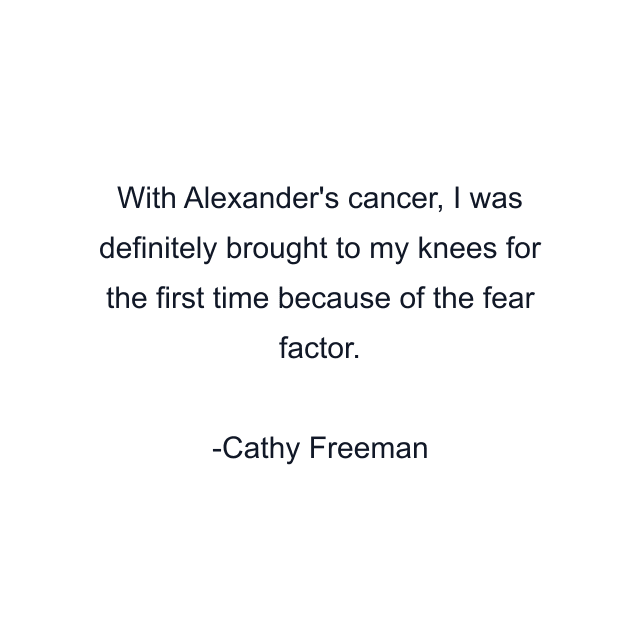 With Alexander's cancer, I was definitely brought to my knees for the first time because of the fear factor.

-Cathy Freeman